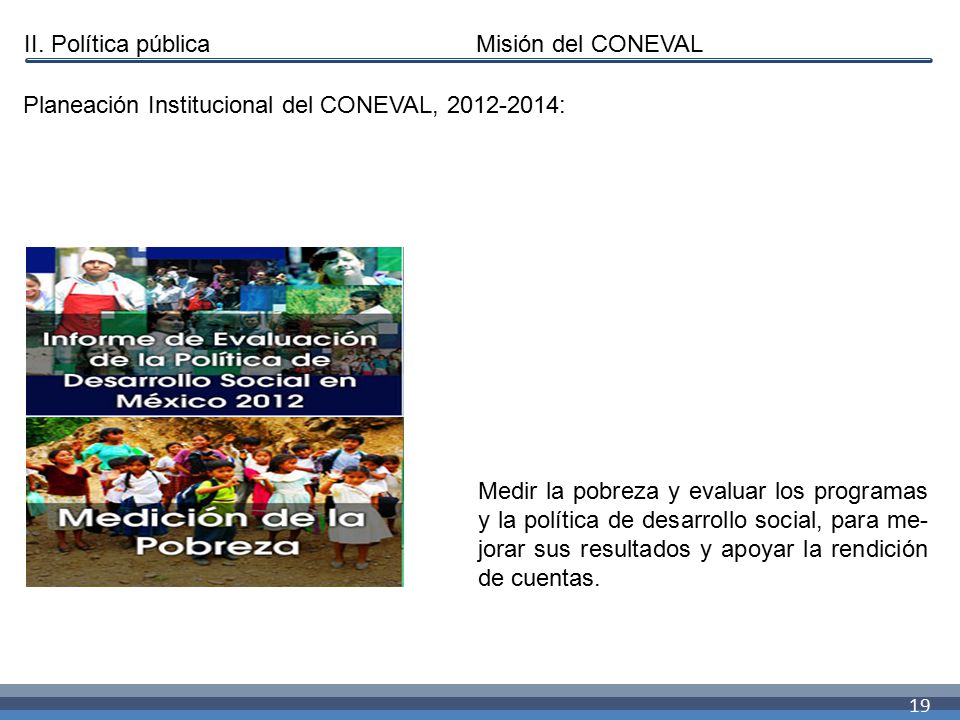 II. Política pública

Misión del CONEVAL

Planeación Institucional del CONEVAL, 2012-2014:

Informe de Evaluación de la Política de Desarrollo Social en México 2012

Medición de la Pobreza

Medir la pobreza y evaluar los programas y la política de desarrollo social, para mejorar sus resultados y apoyar la rendición de cuentas.

19